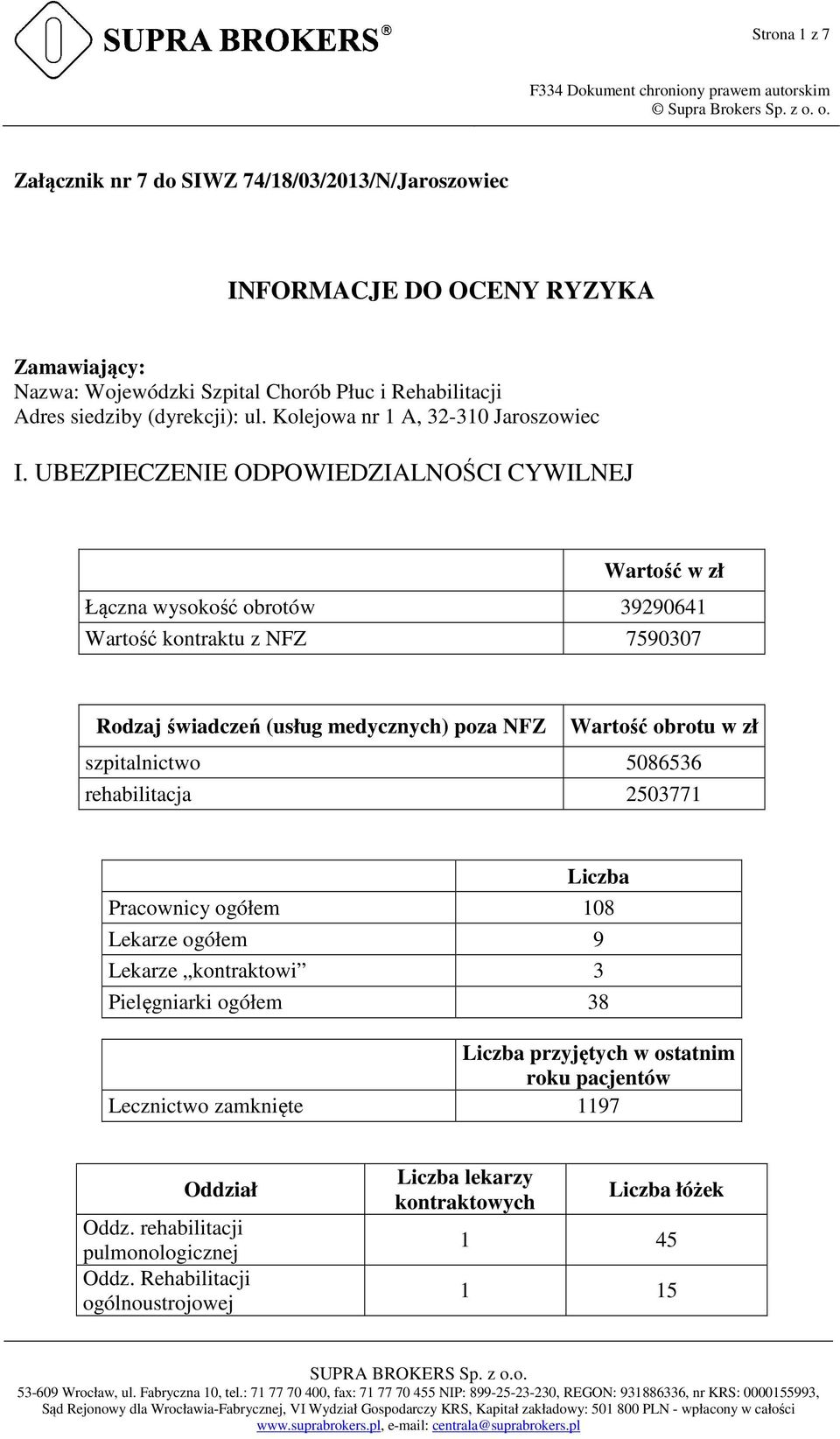 SUPRA BROKERS®

Strona 1 z 7

F334 Dokument chroniony prawem autorskim
© Supra Brokers Sp. z o. o.

Załącznik nr 7 do SIWZ 74/18/03/2013/N/Jaroszowiec

INFORMACJE DO OCENY RYZYKA

Zamawiający:
Nazwa: Wojewódzki Szpital Chorób Płuc i Rehabilitacji
Adres siedziby (dyrekcji): ul. Kolejowa nr 1 A, 32-310 Jaroszowiec

I. UBEZPIECZENIE ODPOWIEDZIALNOŚCI CYWILNEJ

| | Wartość w zł |
|---|---|
| Łączna wysokość obrotów | 39290641 |
| Wartość kontraktu z NFZ | 7590307 |

| Rodzaj świadczeń (usług medycznych) poza NFZ | Wartość obrotu w zł |
|---|---|
| szpitalnictwo | 5086536 |
| rehabilitacja | 2503771 |

| | Liczba |
|---|---|
| Pracownicy ogółem | 108 |
| Lekarze ogółem | 9 |
| Lekarze „kontraktowi” | 3 |
| Pielęgniarki ogółem | 38 |

| | Liczba przyjętych w ostatnim roku pacjentów |
|---|---|
| Lecznictwo zamknięte | 1197 |

| Oddział | Liczba lekarzy kontraktowych | Liczba łóżek |
|---|---|---|
| Oddz. rehabilitacji pulmonologicznej | 1 | 45 |
| Oddz. Rehabilitacji ogólnoustrojowej | 1 | 15 |

SUPRA BROKERS Sp. z o.o.
53-609 Wrocław, ul. Fabryczna 10, tel.: 71 77 70 400, fax: 71 77 70 455 NIP: 899-25-23-230, REGON: 931886336, nr KRS: 0000155993,
Sąd Rejonowy dla Wrocławia-Fabrycznej, VI Wydział Gospodarczy KRS, Kapitał zakładowy: 501 800 PLN - wpłacony w całości
www.suprabrokers.pl, e-mail: centrala@suprabrokers.pl